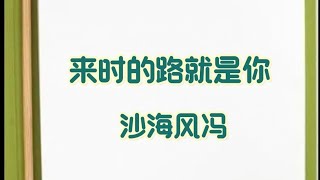 来时的路就是你

沙海风冯